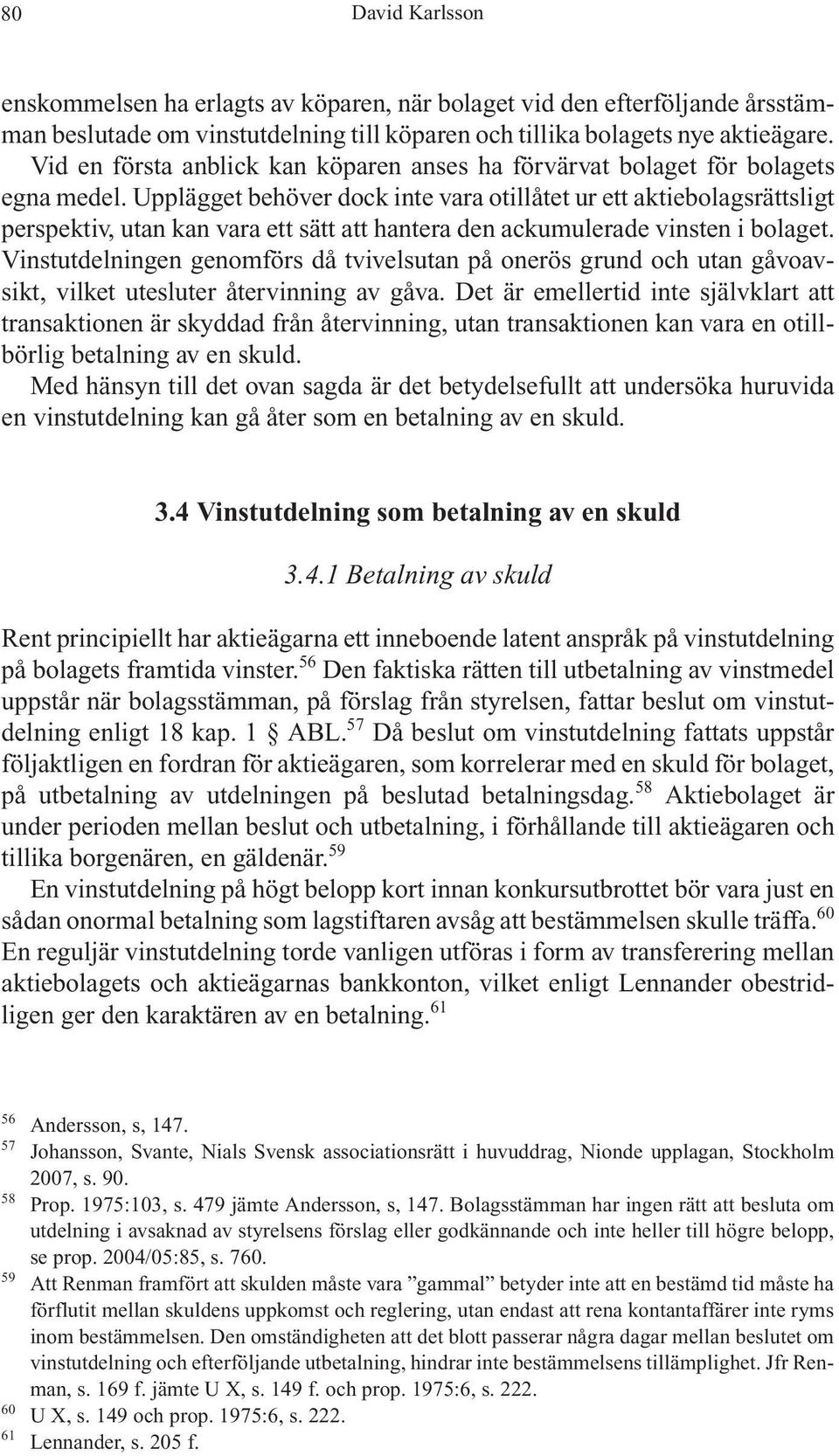 80 David Karlsson

enskommelsen ha erlagts av köparen, när bolaget vid den efterföljande årsstämman beslutade om vinstutdelning till köparen och tillika bolagets nye aktieägare. Vid en första anblick kan köparen anses ha förvärvat bolaget för bolagets egna medel. Upplägget behöver dock inte vara otillåtet ur ett aktiebolagsrättsligt perspektiv, utan kan vara ett sätt att hantera den ackumulerade vinsten i bolaget. Vinstutdelningen genomförs då tvivelsutan på onerös grund och utan gåvoavsikt, vilket utesluter återvinning av gåva. Det är emellertid inte självklart att transaktionen är skyddad från återvinning, utan transaktionen kan vara en otillbörlig betalning av en skuld.
Med hänsyn till det ovan sagda är det betydelsefullt att undersöka huruvida en vinstutdelning kan gå åter som en betalning av en skuld.

3.4 Vinstutdelning som betalning av en skuld

3.4.1 Betalning av skuld

Rent principiellt har aktieägarna ett inneboende latent anspråk på vinstutdelning på bolagets framtida vinster.$^{56}$ Den faktiska rätten till utbetalning av vinstmedel uppstår när bolagsstämman, på förslag från styrelsen, fattar beslut om vinstutdelning enligt 18 kap. 1 § ABL.$^{57}$ Då beslut om vinstutdelning fattats uppstår följaktligen en fordran för aktieägaren, som korrelerar med en skuld för bolaget, på utbetalning av utdelningen på beslutad betalningsdag.$^{58}$ Aktiebolaget är under perioden mellan beslut och utbetalning, i förhållande till aktieägaren och tillika borgenären, en gäldenär.$^{59}$
En vinstutdelning på högt belopp kort innan konkursutbrottet bör vara just en sådan onormal betalning som lagstiftaren avsåg att bestämmelsen skulle träffa.$^{60}$ En reguljär vinstutdelning torde vanligen utföras i form av transferering mellan aktiebolagets och aktieägarnas bankkonton, vilket enligt Lennander obestridligen ger den karaktären av en betalning.$^{61}$

$^{56}$ Andersson, s, 147.
$^{57}$ Johansson, Svante, Nials Svensk associationsrätt i huvuddrag, Nionde upplagan, Stockholm 2007, s. 90.
$^{58}$ Prop. 1975:103, s. 479 jämte Andersson, s, 147. Bolagsstämman har ingen rätt att besluta om utdelning i avsaknad av styrelsens förslag eller godkännande och inte heller till högre belopp, se prop. 2004/05:85, s. 760.
$^{59}$ Att Renman framfört att skulden måste vara ”gammal” betyder inte att en bestämd tid måste ha förflutit mellan skuldens uppkomst och reglering, utan endast att rena kontantaffärer inte ryms inom bestämmelsen. Den omständigheten att det blott passerar några dagar mellan beslutet om vinstutdelning och efterföljande utbetalning, hindrar inte bestämmelsens tillämplighet. Jfr Renman, s. 169 f. jämte U X, s. 149 f. och prop. 1975:6, s. 222.
$^{60}$ U X, s. 149 och prop. 1975:6, s. 222.
$^{61}$ Lennander, s. 205 f.